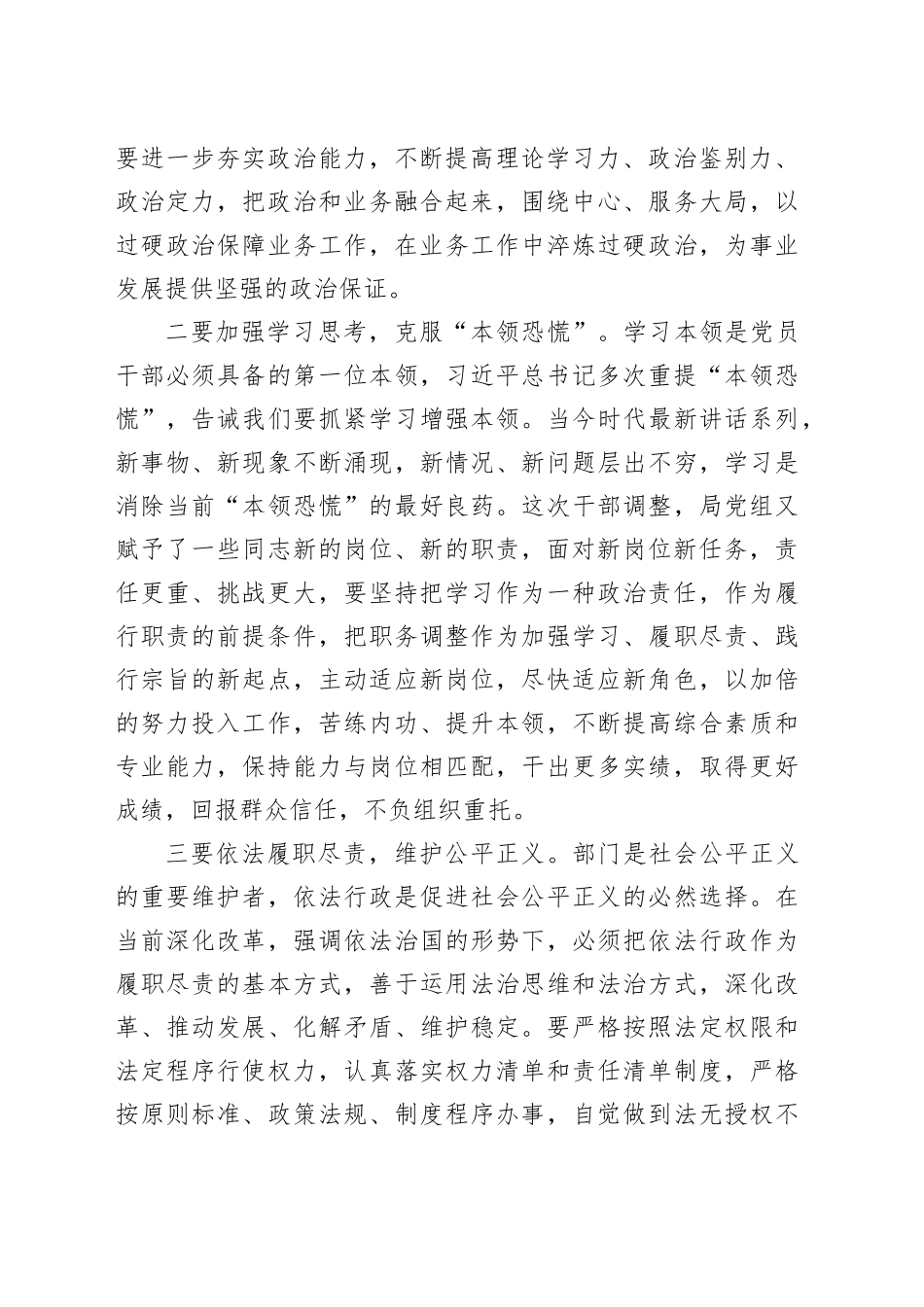 要进一步夯实政治能力，不断提高理论学习力、政治鉴别力、政治定力，把政治和业务融合起来，围绕中心、服务大局，以过硬政治保障业务工作，在业务工作中淬炼过硬政治，为事业发展提供坚强的政治保证。

二要加强学习思考，克服“本领恐慌”。学习本领是党员干部必须具备的第一位本领，习近平总书记多次重提“本领恐慌”，告诫我们要抓紧学习增强本领。当今时代最新讲话系列，新事物、新现象不断涌现，新情况、新问题层出不穷，学习是消除当前“本领恐慌”的最好良药。这次干部调整，局党组又赋予了一些同志新的岗位、新的职责，面对新岗位新任务，责任更重、挑战更大，要坚持把学习作为一种政治责任，作为履行职责的前提条件，把职务调整作为加强学习、履职尽责、践行宗旨的新起点，主动适应新岗位，尽快适应新角色，以加倍的努力投入工作，苦练内功、提升本领，不断提高综合素质和专业能力，保持能力与岗位相匹配，干出更多实绩，取得更好成绩，回报群众信任，不负组织重托。

三要依法履职尽责，维护公平正义。部门是社会公平正义的重要维护者，依法行政是促进社会公平正义的必然选择。在当前深化改革，强调依法治国的形势下，必须把依法行政作为履职尽责的基本方式，善于运用法治思维和法治方式，深化改革、推动发展、化解矛盾、维护稳定。要严格按照法定权限和法定程序行使权力，认真落实权力清单和责任清单制度，严格按原则标准、政策法规、制度程序办事，自觉做到法无授权不